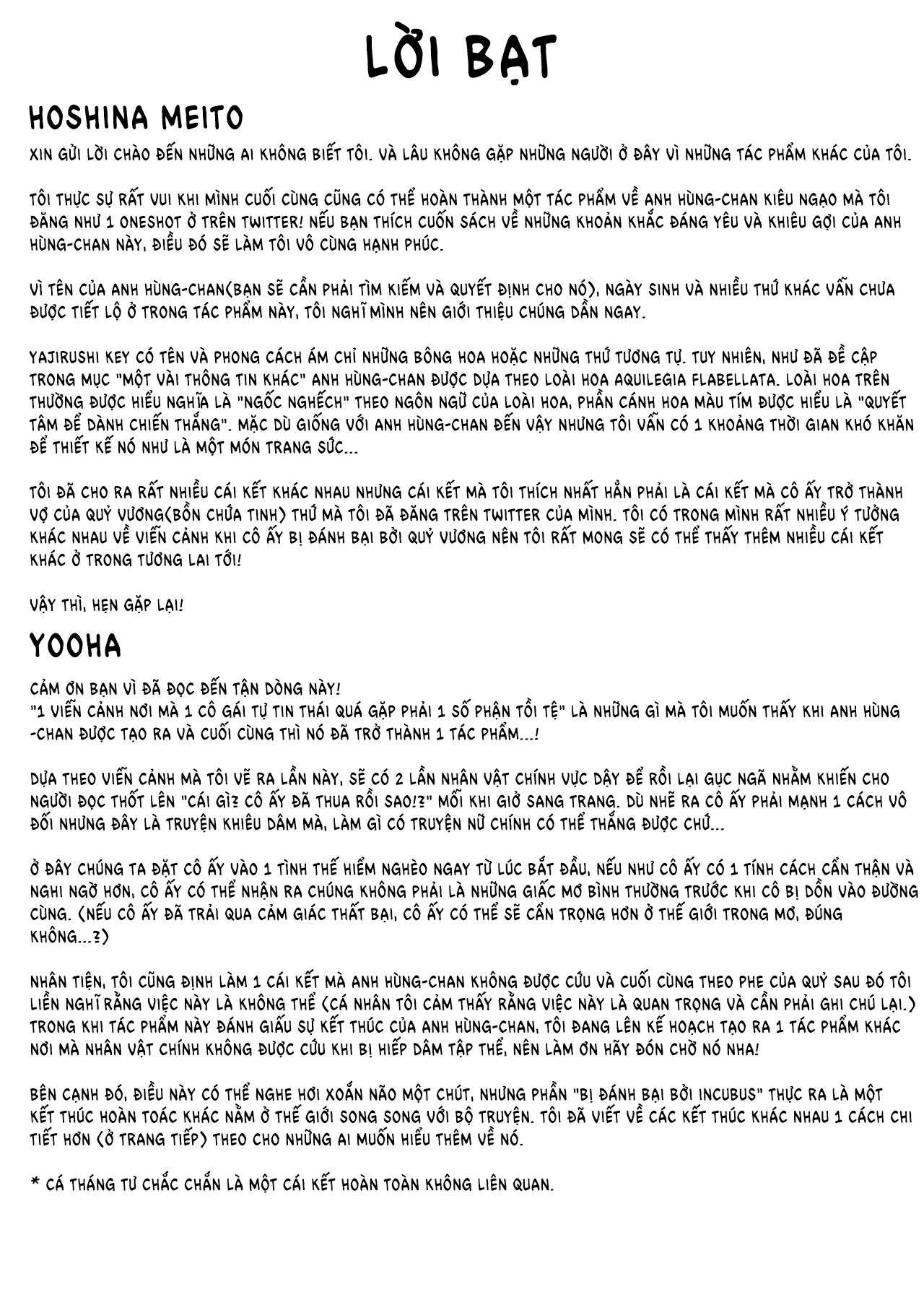 LỜI BẠT

HOSHINA MEITO

XIN GỬI LỜI CHÀO ĐẾN NHỮNG AI KHÔNG BIẾT TÔI. VÀ LÂU KHÔNG GẶP NHỮNG NGƯỜI Ở ĐÂY VÌ NHỮNG TÁC PHẨM KHÁC CỦA TÔI.

TÔI THỰC SỰ RẤT VUI KHI MÌNH CUỐI CÙNG CŨNG CÓ THỂ HOÀN THÀNH MỘT TÁC PHẨM VỀ ANH HÙNG-CHAN KIÊU NGẠO MÀ TÔI ĐĂNG NHƯ 1 ONESHOT Ở TRÊN TWITTER! NẾU BẠN THÍCH CUỐN SÁCH VỀ NHỮNG KHOẢN KHẮC ĐÁNG YÊU VÀ KHIÊU GỢI CỦA ANH HÙNG-CHAN NÀY, ĐIỀU ĐÓ SẼ LÀM TÔI VÔ CÙNG HẠNH PHÚC.

VÌ TÊN CỦA ANH HÙNG-CHAN(BẠN SẼ CẦN PHẢI TÌM KIẾM VÀ QUYẾT ĐỊNH CHO NÓ), NGÀY SINH VÀ NHIỀU THỨ KHÁC VẪN CHƯA ĐƯỢC TIẾT LỘ Ở TRONG TÁC PHẨM NÀY, TÔI NGHĨ MÌNH NÊN GIỚI THIỆU CHÚNG DẦN NGAY.

YAJIRUSHI KEY CÓ TÊN VÀ PHONG CÁCH ÁM CHỈ NHỮNG BÔNG HOA HOẶC NHỮNG THỨ TƯƠNG TỰ. TUY NHIÊN, NHƯ ĐÃ ĐỀ CẬP TRONG MỤC "MỘT VÀI THÔNG TIN KHÁC" ANH HÙNG-CHAN ĐƯỢC DỰA THEO LOÀI HOA AQUILEGIA FLABELLATA. LOÀI HOA TRÊN THƯỜNG ĐƯỢC HIỂU NGHĨA LÀ "NGỐC NGHẾCH" THEO NGÔN NGỮ CỦA LOÀI HOA, PHẦN CÁNH HOA MÀU TÍM ĐƯỢC HIỂU LÀ "QUYẾT TÂM ĐỂ DÀNH CHIẾN THẮNG". MẶC DÙ GIỐNG VỚI ANH HÙNG-CHAN ĐẾN VẬY NHƯNG TÔI VẪN CÓ 1 KHOẢNG THỜI GIAN KHÓ KHĂN ĐỂ THIẾT KẾ NÓ NHƯ LÀ MỘT MÓN TRANG SỨC...

TÔI ĐÃ CHO RA RẤT NHIỀU CÁI KẾT KHÁC NHAU NHƯNG CÁI KẾT MÀ TÔI THÍCH NHẤT HẲN PHẢI LÀ CÁI KẾT MÀ CÔ ẤY TRỞ THÀNH VỢ CỦA QUỶ VƯƠNG(BỒN CHỨA TINH) THỨ MÀ TÔI ĐÃ ĐĂNG TRÊN TWITTER CỦA MÌNH. TÔI CÓ TRONG MÌNH RẤT NHIỀU Ý TƯỞNG KHÁC NHAU VỀ VIỄN CẢNH KHI CÔ ẤY BỊ ĐÁNH BẠI BỞI QUỶ VƯƠNG NÊN TÔI RẤT MONG SẼ CÓ THỂ THẤY THÊM NHIỀU CÁI KẾT KHÁC Ở TRONG TƯƠNG LAI TỚI!

VẬY THÌ, HẸN GẶP LẠI!

YOOHA

CẢM ƠN BẠN VÌ ĐÃ ĐỌC ĐẾN TẬN DÒNG NÀY!
"1 VIỄN CẢNH NƠI MÀ 1 CÔ GÁI TỰ TIN THÁI QUÁ GẶP PHẢI 1 SỐ PHẬN TỒI TỆ" LÀ NHỮNG GÌ MÀ TÔI MUỐN THẤY KHI ANH HÙNG-CHAN ĐƯỢC TẠO RA VÀ CUỐI CÙNG THÌ NÓ ĐÃ TRỞ THÀNH 1 TÁC PHẨM...!

DỰA THEO VIỄN CẢNH MÀ TÔI VẼ RA LẦN NÀY, SẼ CÓ 2 LẦN NHÂN VẬT CHÍNH VỰC DẬY ĐỂ RỒI LẠI GỤC NGÃ NHẰM KHIẾN CHO NGƯỜI ĐỌC THỐT LÊN "CÁI GÌ? CÔ ẤY ĐÃ THUA RỒI SAO!?" MỖI KHI GIỞ SANG TRANG. DÙ NHẼ RA CÔ ẤY PHẢI MẠNH 1 CÁCH VÔ ĐỐI NHƯNG ĐÂY LÀ TRUYỆN KHIÊU DÂM MÀ, LÀM GÌ CÓ TRUYỆN NỮ CHÍNH CÓ THỂ THẮNG ĐƯỢC CHỨ...

Ở ĐÂY CHÚNG TA ĐẶT CÔ ẤY VÀO 1 TÌNH THẾ HIỂM NGHÈO NGAY TỪ LÚC BẮT ĐẦU, NẾU NHƯ CÔ ẤY CÓ 1 TÍNH CÁCH CẨN THẬN VÀ NGHI NGỜ HƠN, CÔ ẤY CÓ THỂ NHẬN RA CHÚNG KHÔNG PHẢI LÀ NHỮNG GIẤC MƠ BÌNH THƯỜNG TRƯỚC KHI CÔ BỊ DỒN VÀO ĐƯỜNG CÙNG. (NẾU CÔ ẤY ĐÃ TRẢI QUA CẢM GIÁC THẤT BẠI, CÔ ẤY CÓ THỂ SẼ CẨN TRỌNG HƠN Ở THẾ GIỚI TRONG MƠ, ĐÚNG KHÔNG...?)

NHÂN TIỆN, TÔI CŨNG ĐỊNH LÀM 1 CÁI KẾT MÀ ANH HÙNG-CHAN KHÔNG ĐƯỢC CỨU VÀ CUỐI CÙNG THEO PHE CỦA QUỶ SAU ĐÓ TÔI LIỀN NGHĨ RẰNG VIỆC NÀY LÀ KHÔNG THỂ (CÁ NHÂN TÔI CẢM THẤY RẰNG VIỆC NÀY LÀ QUAN TRỌNG VÀ CẦN PHẢI GHI CHÚ LẠI.) TRONG KHI TÁC PHẨM NÀY ĐÁNH GIẤU SỰ KẾT THÚC CỦA ANH HÙNG-CHAN, TÔI ĐANG LÊN KẾ HOẠCH TẠO RA 1 TÁC PHẨM KHÁC NƠI MÀ NHÂN VẬT CHÍNH KHÔNG ĐƯỢC CỨU KHI BỊ HIẾP DÂM TẬP THỂ, NÊN LÀM ƠN HÃY ĐÓN CHỜ NÓ NHA!

BÊN CẠNH ĐÓ, ĐIỀU NÀY CÓ THỂ NGHE HƠI XOẮN NÃO MỘT CHÚT, NHƯNG PHẦN "BỊ ĐÁNH BẠI BỞI INCUBUS" THỰC RA LÀ MỘT KẾT THÚC HOÀN TOÁC KHÁC NẰM Ở THẾ GIỚI SONG SONG VỚI BỘ TRUYỆN. TÔI ĐÃ VIẾT VỀ CÁC KẾT THÚC KHÁC NHAU 1 CÁCH CHI TIẾT HƠN (Ở TRANG TIẾP) THEO CHO NHỮNG AI MUỐN HIỂU THÊM VỀ NÓ.

* CÁ THÁNG TƯ CHẮC CHẮN LÀ MỘT CÁI KẾT HOÀN TOÀN KHÔNG LIÊN QUAN.